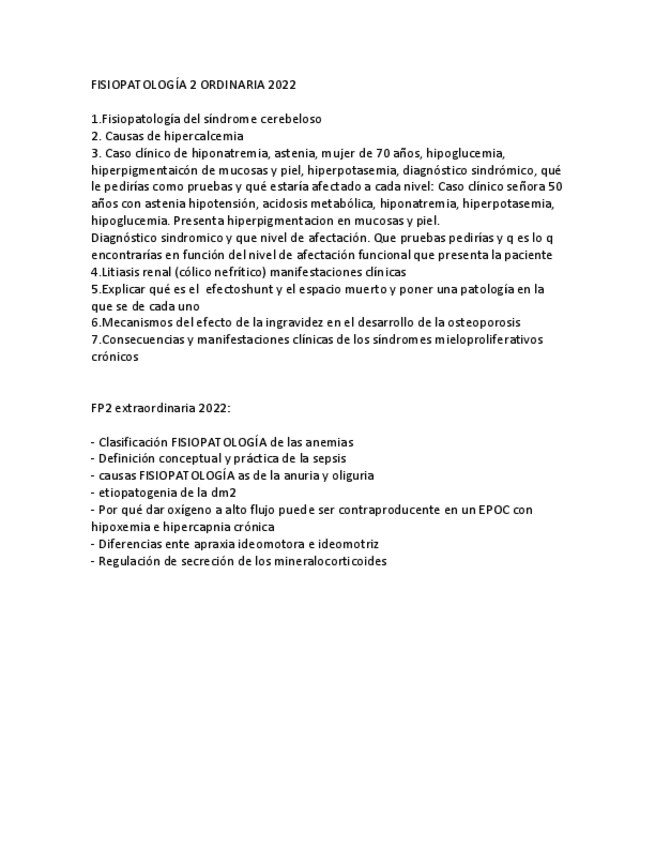 FISIOPATOLOGÍA 2 ORDINARIA 2022

1.Fisiopatología del síndrome cerebeloso
2. Causas de hipercalcemia
3. Caso clínico de hiponatremia, astenia, mujer de 70 años, hipoglucemia, hiperpigmentaicón de mucosas y piel, hiperpotasemia, diagnóstico sindrómico, qué le pedirías como pruebas y qué estaría afectado a cada nivel: Caso clínico señora 50 años con astenia hipotensión, acidosis metabólica, hiponatremia, hiperpotasemia, hipoglucemia. Presenta hiperpigmentacion en mucosas y piel.
Diagnóstico sindromico y que nivel de afectación. Que pruebas pedirías y q es lo q encontrarías en función del nivel de afectación funcional que presenta la paciente
4.Litiasis renal (cólico nefrítico) manifestaciones clínicas
5.Explicar qué es el efectoshunt y el espacio muerto y poner una patología en la que se de cada uno
6.Mecanismos del efecto de la ingravidez en el desarrollo de la osteoporosis
7.Consecuencias y manifestaciones clínicas de los síndromes mieloproliferativos crónicos

FP2 extraordinaria 2022:

- Clasificación FISIOPATOLOGÍA de las anemias
- Definición conceptual y práctica de la sepsis
- causas FISIOPATOLOGÍA as de la anuria y oliguria
- etiopatogenia de la dm2
- Por qué dar oxígeno a alto flujo puede ser contraproducente en un EPOC con hipoxemia e hipercapnia crónica
- Diferencias ente apraxia ideomotora e ideomotriz
- Regulación de secreción de los mineralocorticoides